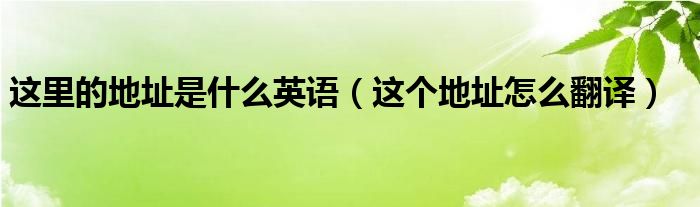 这里的地址是什么英语（这个地址怎么翻译）